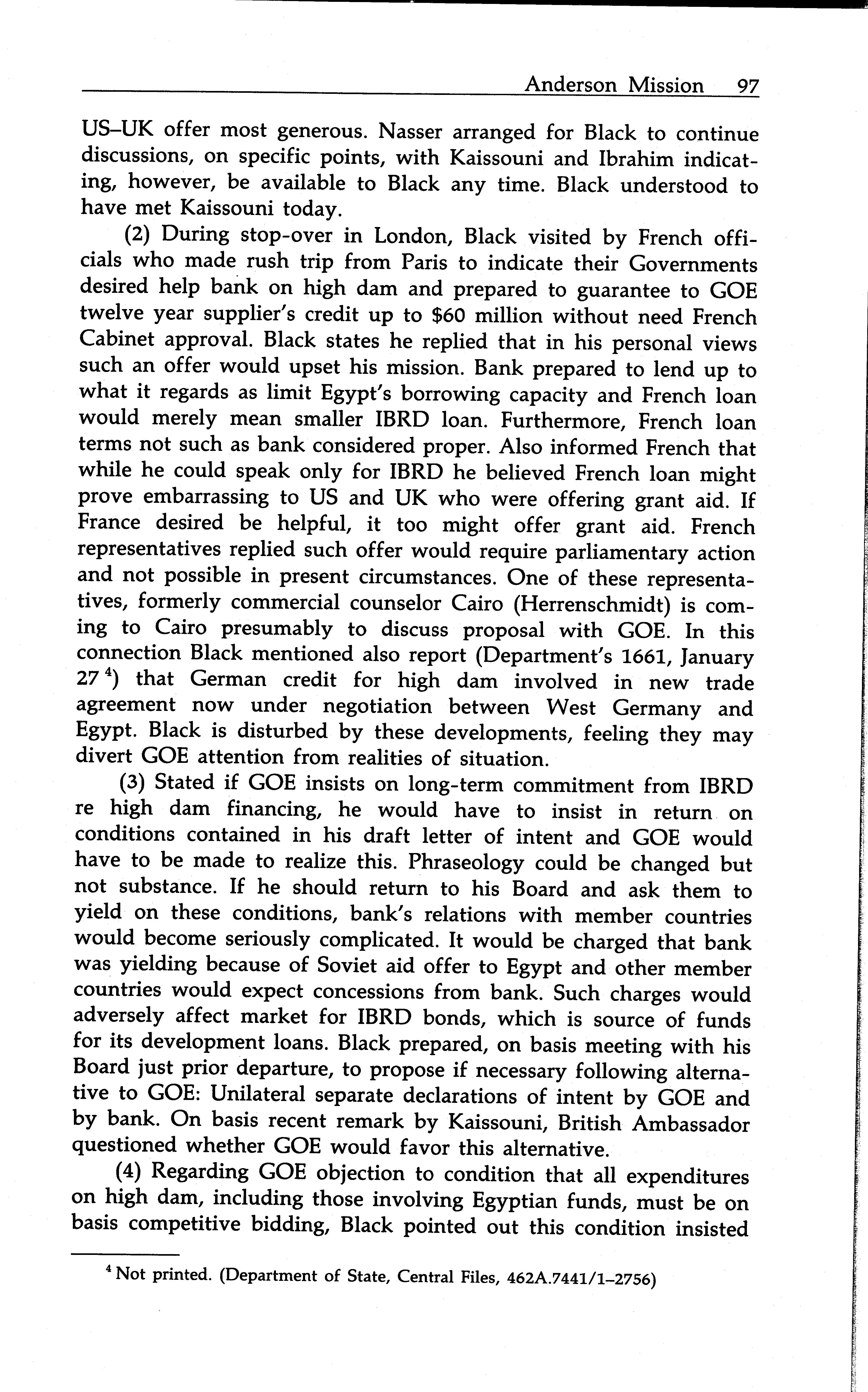 Anderson Mission 97

US–UK offer most generous. Nasser arranged for Black to continue discussions, on specific points, with Kaissouni and Ibrahim indicating, however, be available to Black any time. Black understood to have met Kaissouni today.

(2) During stop-over in London, Black visited by French officials who made rush trip from Paris to indicate their Governments desired help bank on high dam and prepared to guarantee to GOE twelve year supplier's credit up to $60 million without need French Cabinet approval. Black states he replied that in his personal views such an offer would upset his mission. Bank prepared to lend up to what it regards as limit Egypt's borrowing capacity and French loan would merely mean smaller IBRD loan. Furthermore, French loan terms not such as bank considered proper. Also informed French that while he could speak only for IBRD he believed French loan might prove embarrassing to US and UK who were offering grant aid. If France desired be helpful, it too might offer grant aid. French representatives replied such offer would require parliamentary action and not possible in present circumstances. One of these representatives, formerly commercial counselor Cairo (Herrenschmidt) is coming to Cairo presumably to discuss proposal with GOE. In this connection Black mentioned also report (Department's 1661, January 27 $^4$) that German credit for high dam involved in new trade agreement now under negotiation between West Germany and Egypt. Black is disturbed by these developments, feeling they may divert GOE attention from realities of situation.

(3) Stated if GOE insists on long-term commitment from IBRD re high dam financing, he would have to insist in return on conditions contained in his draft letter of intent and GOE would have to be made to realize this. Phraseology could be changed but not substance. If he should return to his Board and ask them to yield on these conditions, bank's relations with member countries would become seriously complicated. It would be charged that bank was yielding because of Soviet aid offer to Egypt and other member countries would expect concessions from bank. Such charges would adversely affect market for IBRD bonds, which is source of funds for its development loans. Black prepared, on basis meeting with his Board just prior departure, to propose if necessary following alternative to GOE: Unilateral separate declarations of intent by GOE and by bank. On basis recent remark by Kaissouni, British Ambassador questioned whether GOE would favor this alternative.

(4) Regarding GOE objection to condition that all expenditures on high dam, including those involving Egyptian funds, must be on basis competitive bidding, Black pointed out this condition insisted

$^4$ Not printed. (Department of State, Central Files, 462A.7441/1–2756)